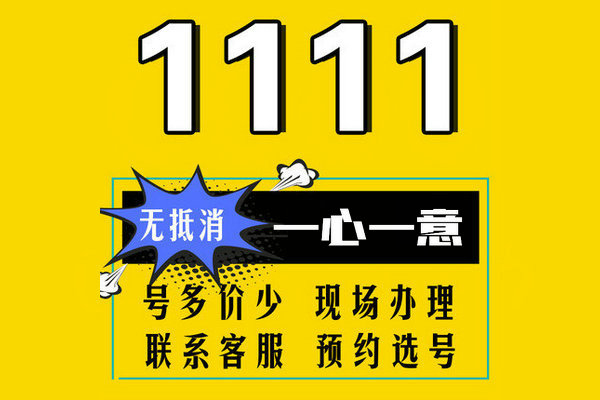 1111

无抵消

一心一意

号多价少 现场办理
联系客服 预约选号